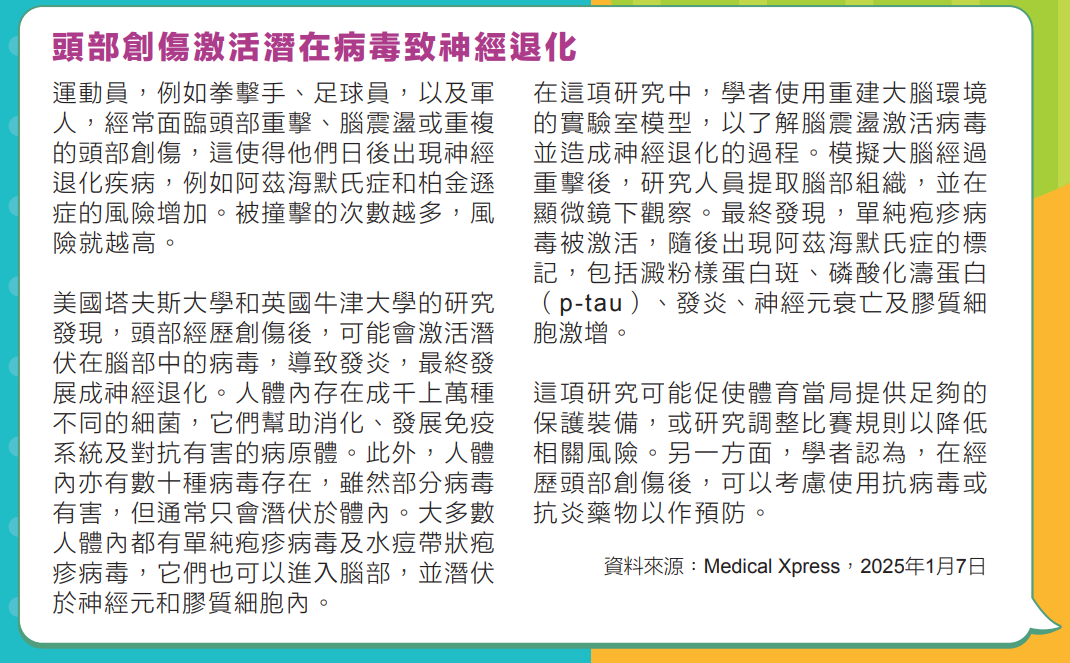 頭部創傷激活潛在病毒致神經退化

運動員，例如拳擊手、足球員，以及軍人，經常面臨頭部重擊、腦震盪或重複的頭部創傷，這使得他們日後出現神經退化疾病，例如阿茲海默氏症和柏金遜症的風險增加。被撞擊的次數越多，風險就越高。

美國塔夫斯大學和英國牛津大學的研究發現，頭部經歷創傷後，可能會激活潛伏在腦部中的病毒，導致發炎，最終發展成神經退化。人體內存在成千上萬種不同的細菌，它們幫助消化、發展免疫系統及對抗有害的病原體。此外，人體內亦有數十種病毒存在，雖然部分病毒有害，但通常只會潛伏於體內。大多數人體內都有單純疱疹病毒及水痘帶狀疱疹病毒，它們也可以進入腦部，並潛伏於神經元和膠質細胞內。

在這項研究中，學者使用重建大腦環境的實驗室模型，以了解腦震盪激活病毒並造成神經退化的過程。模擬大腦經過重擊後，研究人員提取腦部組織，並在顯微鏡下觀察。最終發現，單純疱疹病毒被激活，隨後出現阿茲海默氏症的標記，包括澱粉樣蛋白斑、磷酸化濤蛋白（p-tau）、發炎、神經元衰亡及膠質細胞激增。

這項研究可能促使體育當局提供足夠的保護裝備，或研究調整比賽規則以降低相關風險。另一方面，學者認為，在經歷頭部創傷後，可以考慮使用抗病毒或抗炎藥物以作預防。

資料來源：Medical Xpress，2025年1月7日